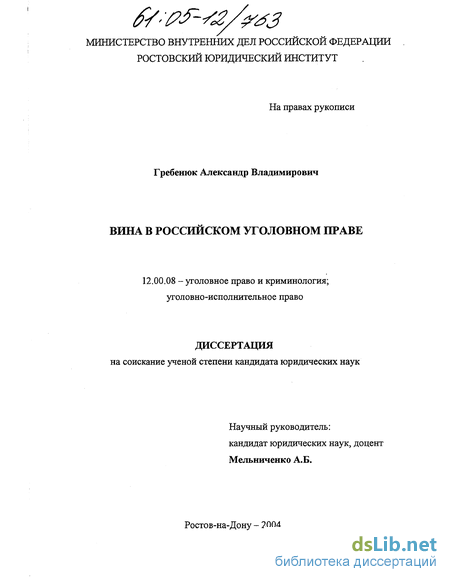 61:05-12/763

МИНИСТЕРСТВО ВНУТРЕННИХ ДЕЛ РОССИЙСКОЙ ФЕДЕРАЦИИ
РОСТОВСКИЙ ЮРИДИЧЕСКИЙ ИНСТИТУТ

На правах рукописи

Гребенюк Александр Владимирович

ВИНА В РОССИЙСКОМ УГОЛОВНОМ ПРАВЕ

12.00.08 – уголовное право и криминология;
уголовно-исполнительное право

ДИССЕРТАЦИЯ
на соискание ученой степени кандидата юридических наук

Научный руководитель:
кандидат юридических наук, доцент
Мельниченко А.Б.

Ростов-на-Дону – 2004

dsLib.net
библиотека диссертаций